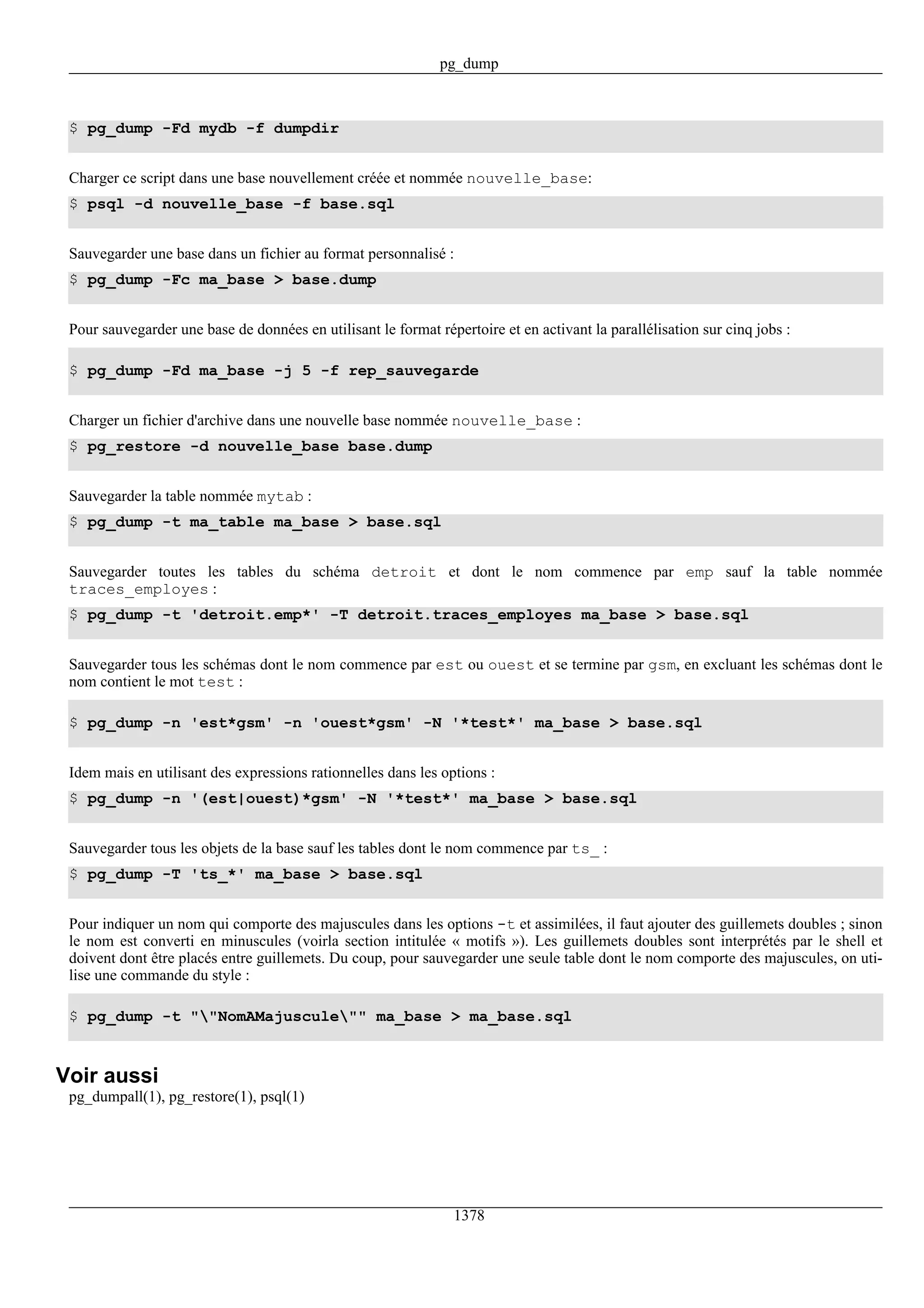 pg_dump

$ pg_dump -Fd mydb -f dumpdir

Charger ce script dans une base nouvellement créée et nommée nouvelle_base:

$ psql -d nouvelle_base -f base.sql

Sauvegarder une base dans un fichier au format personnalisé :

$ pg_dump -Fc ma_base > base.dump

Pour sauvegarder une base de données en utilisant le format répertoire et en activant la parallélisation sur cinq jobs :

$ pg_dump -Fd ma_base -j 5 -f rep_sauvegarde

Charger un fichier d'archive dans une nouvelle base nommée nouvelle_base :

$ pg_restore -d nouvelle_base base.dump

Sauvegarder la table nommée mytab :

$ pg_dump -t ma_table ma_base > base.sql

Sauvegarder toutes les tables du schéma detroit et dont le nom commence par emp sauf la table nommée traces_employes :

$ pg_dump -t 'detroit.emp*' -T detroit.traces_employes ma_base > base.sql

Sauvegarder tous les schémas dont le nom commence par est ou ouest et se termine par gsm, en excluant les schémas dont le nom contient le mot test :

$ pg_dump -n 'est*gsm' -n 'ouest*gsm' -N '*test*' ma_base > base.sql

Idem mais en utilisant des expressions rationnelles dans les options :

$ pg_dump -n '(est|ouest)*gsm' -N '*test*' ma_base > base.sql

Sauvegarder tous les objets de la base sauf les tables dont le nom commence par ts_ :

$ pg_dump -T 'ts_*' ma_base > base.sql

Pour indiquer un nom qui comporte des majuscules dans les options -t et assimilées, il faut ajouter des guillemets doubles ; sinon le nom est converti en minuscules (voirla section intitulée « motifs »). Les guillemets doubles sont interprétés par le shell et doivent dont être placés entre guillemets. Du coup, pour sauvegarder une seule table dont le nom comporte des majuscules, on utilise une commande du style :

$ pg_dump -t "\"NomAMajuscule\"" ma_base > ma_base.sql

Voir aussi
pg_dumpall(1), pg_restore(1), psql(1)

1378